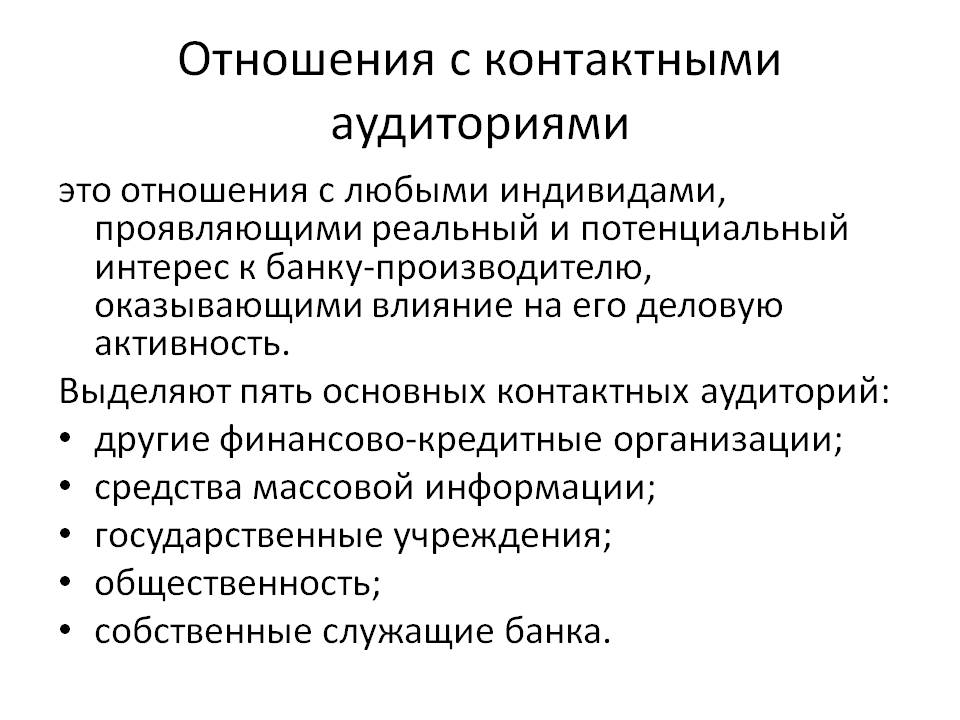 Отношения с контактными аудиториями

это отношения с любыми индивидами, проявляющими реальный и потенциальный интерес к банку-производителю, оказывающими влияние на его деловую активность.

Выделяют пять основных контактных аудиторий:

• другие финансово-кредитные организации;
• средства массовой информации;
• государственные учреждения;
• общественность;
• собственные служащие банка.